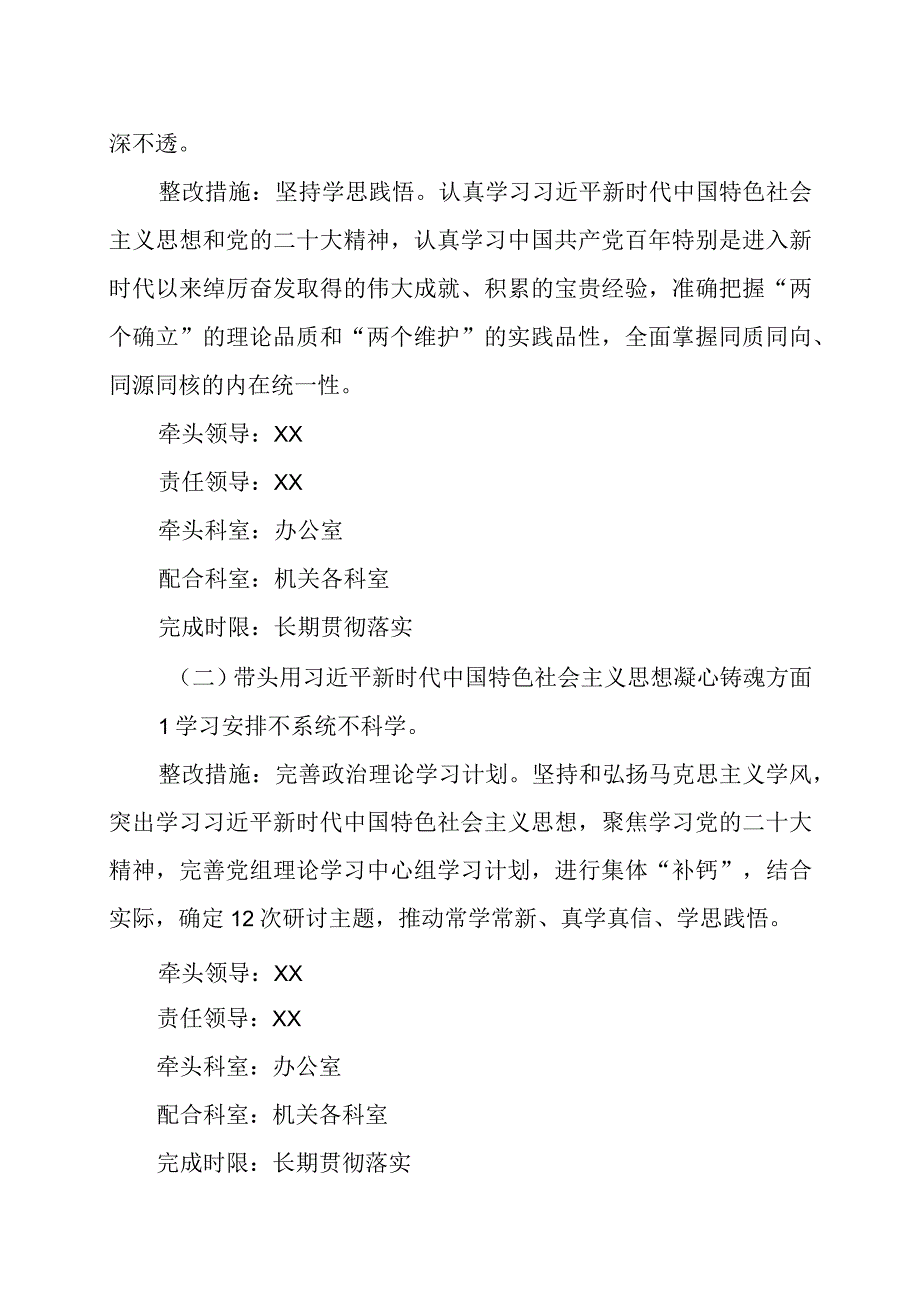 深不透。

整改措施：坚持学思践悟。认真学习习近平新时代中国特色社会主义思想和党的二十大精神，认真学习中国共产党百年特别是进入新时代以来绰厉奋发取得的伟大成就、积累的宝贵经验，准确把握“两个确立”的理论品质和“两个维护”的实践品性，全面掌握同质同向、同源同核的内在统一性。

牵头领导：XX

责任领导：XX

牵头科室：办公室

配合科室：机关各科室

完成时限：长期贯彻落实

（二）带头用习近平新时代中国特色社会主义思想凝心铸魂方面

1学习安排不系统不科学。

整改措施：完善政治理论学习计划。坚持和弘扬马克思主义学风，突出学习习近平新时代中国特色社会主义思想，聚焦学习党的二十大精神，完善党组理论学习中心组学习计划，进行集体“补钙”，结合实际，确定12次研讨主题，推动常学常新、真学真信、学思践悟。

牵头领导：XX

责任领导：XX

牵头科室：办公室

配合科室：机关各科室

完成时限：长期贯彻落实